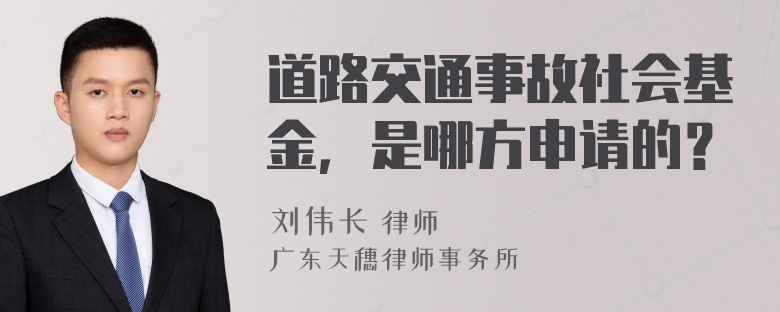 道路交通事故社会基金，是哪方申请的？

刘伟长 律师

广东天穗律师事务所